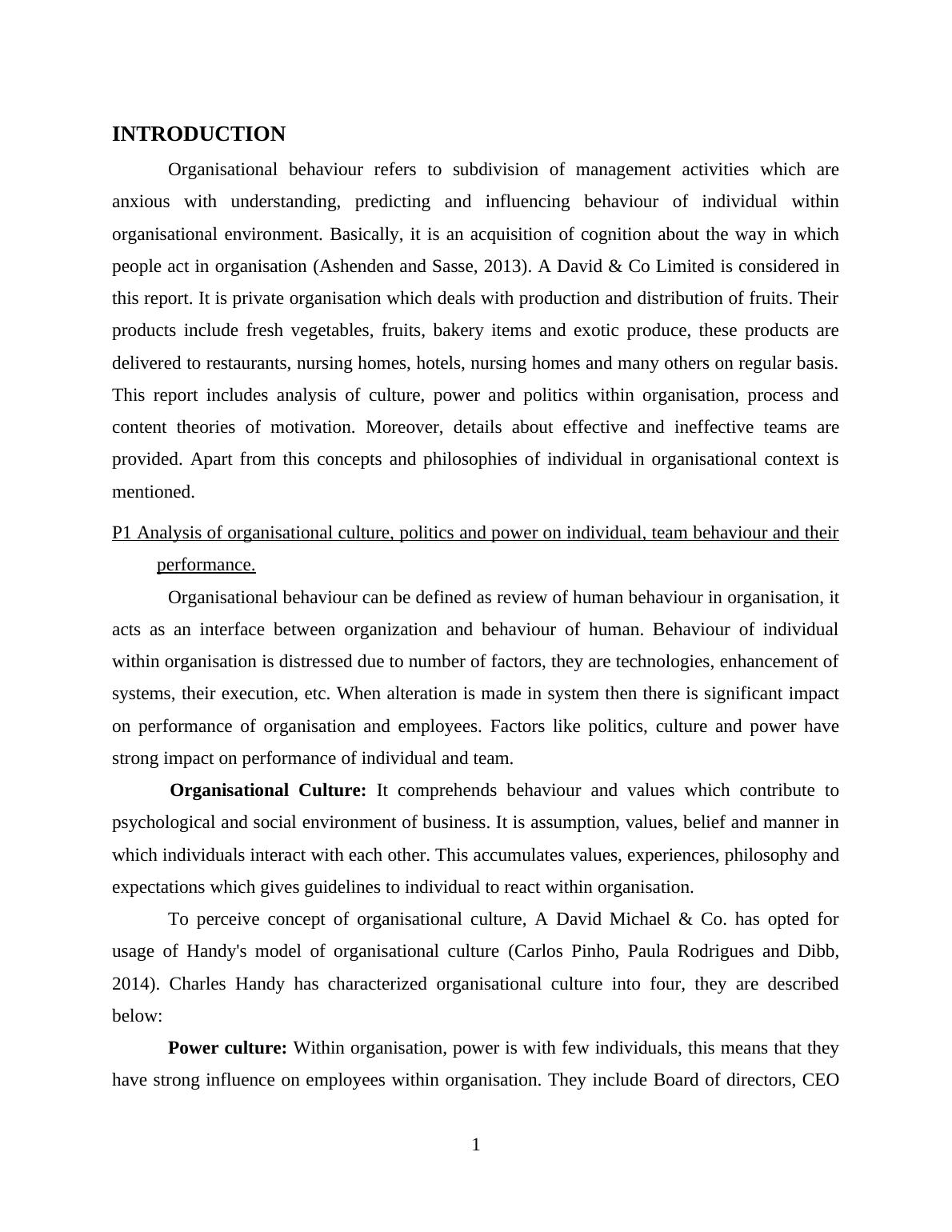 INTRODUCTION

Organisational behaviour refers to subdivision of management activities which are anxious with understanding, predicting and influencing behaviour of individual within organisational environment. Basically, it is an acquisition of cognition about the way in which people act in organisation (Ashenden and Sasse, 2013). A David & Co Limited is considered in this report. It is private organisation which deals with production and distribution of fruits. Their products include fresh vegetables, fruits, bakery items and exotic produce, these products are delivered to restaurants, nursing homes, hotels, nursing homes and many others on regular basis. This report includes analysis of culture, power and politics within organisation, process and content theories of motivation. Moreover, details about effective and ineffective teams are provided. Apart from this concepts and philosophies of individual in organisational context is mentioned.

P1 Analysis of organisational culture, politics and power on individual, team behaviour and their performance.

Organisational behaviour can be defined as review of human behaviour in organisation, it acts as an interface between organization and behaviour of human. Behaviour of individual within organisation is distressed due to number of factors, they are technologies, enhancement of systems, their execution, etc. When alteration is made in system then there is significant impact on performance of organisation and employees. Factors like politics, culture and power have strong impact on performance of individual and team.

Organisational Culture: It comprehends behaviour and values which contribute to psychological and social environment of business. It is assumption, values, belief and manner in which individuals interact with each other. This accumulates values, experiences, philosophy and expectations which gives guidelines to individual to react within organisation.

To perceive concept of organisational culture, A David Michael & Co. has opted for usage of Handy's model of organisational culture (Carlos Pinho, Paula Rodrigues and Dibb, 2014). Charles Handy has characterized organisational culture into four, they are described below:

Power culture: Within organisation, power is with few individuals, this means that they have strong influence on employees within organisation. They include Board of directors, CEO

1